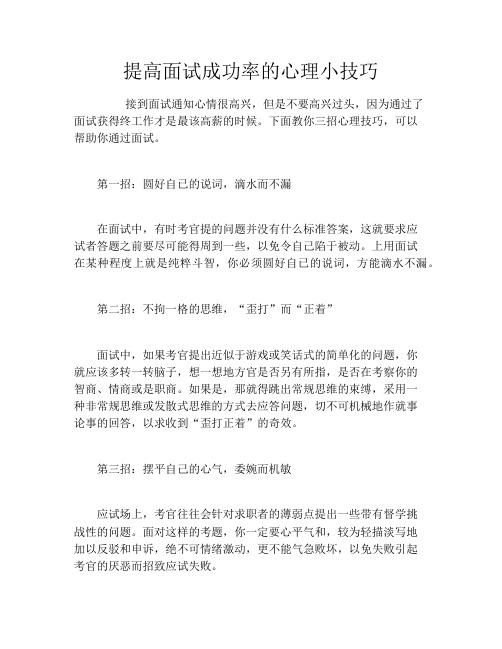 提高面试成功率的心理小技巧

接到面试通知心情很高兴，但是不要高兴过头，因为通过了面试获得终工作才是最该高薪的时候。下面教你三招心理技巧，可以帮助你通过面试。

第一招：圆好自己的说词，滴水而不漏

在面试中，有时考官提的问题并没有什么标准答案，这就要求应试者答题之前要尽可能得周到一些，以免令自己陷于被动。上用面试在某种程度上就是纯粹斗智，你必须圆好自己的说词，方能滴水不漏。

第二招：不拘一格的思维，“歪打”而“正着”

面试中，如果考官提出近似于游戏或笑话式的简单化的问题，你就应该多转一转脑子，想一想地方官是否另有所指，是否在考察你的智商、情商或是职商。如果是，那就得跳出常规思维的束缚，采用一种非常规思维或发散式思维的方式去应答问题，切不可机械地作就事论事的回答，以求收到“歪打正着”的奇效。

第三招：摆平自己的心气，委婉而机敏

应试场上，考官往往会针对求职者的薄弱点提出一些带有督学挑战性的问题。面对这样的考题，你一定要心平气和，较为轻描淡写地加以反驳和申诉，绝不可情绪激动，更不能气急败坏，以免失败引起考官的厌恶而招致应试失败。